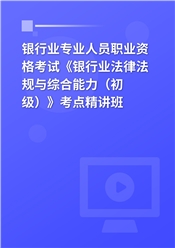 银行业专业人员职业资格考试《银行业法律法规与综合能力（初级）》考点精讲班